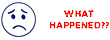 WHAT HAPPENED??